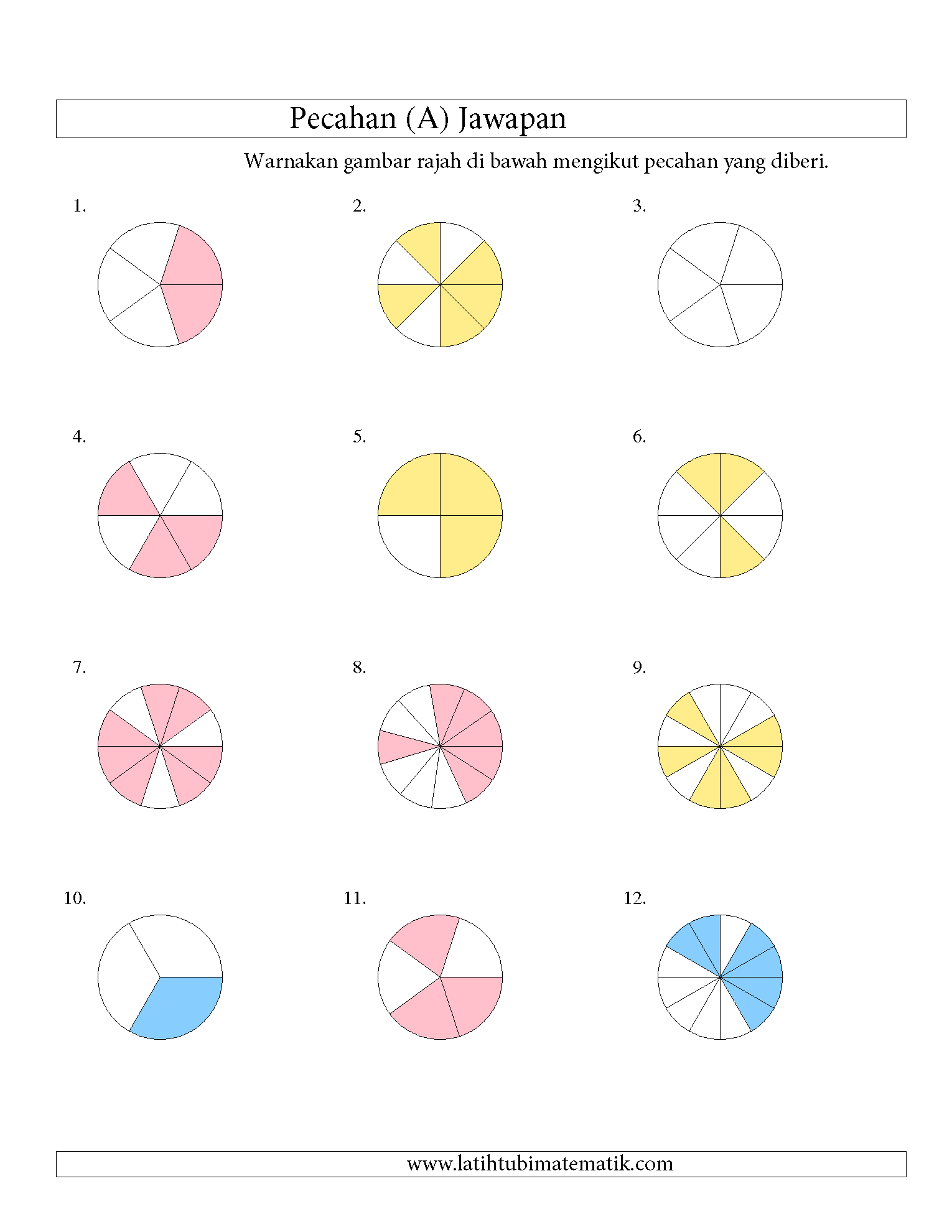 Pecahan (A) Jawapan

Warnakan gambar rajah di bawah mengikut pecahan yang diberi.

1.

2.

3.

4.

5.

6.

7.

8.

9.

10.

11.

12.

www.latihtubimatematik.com